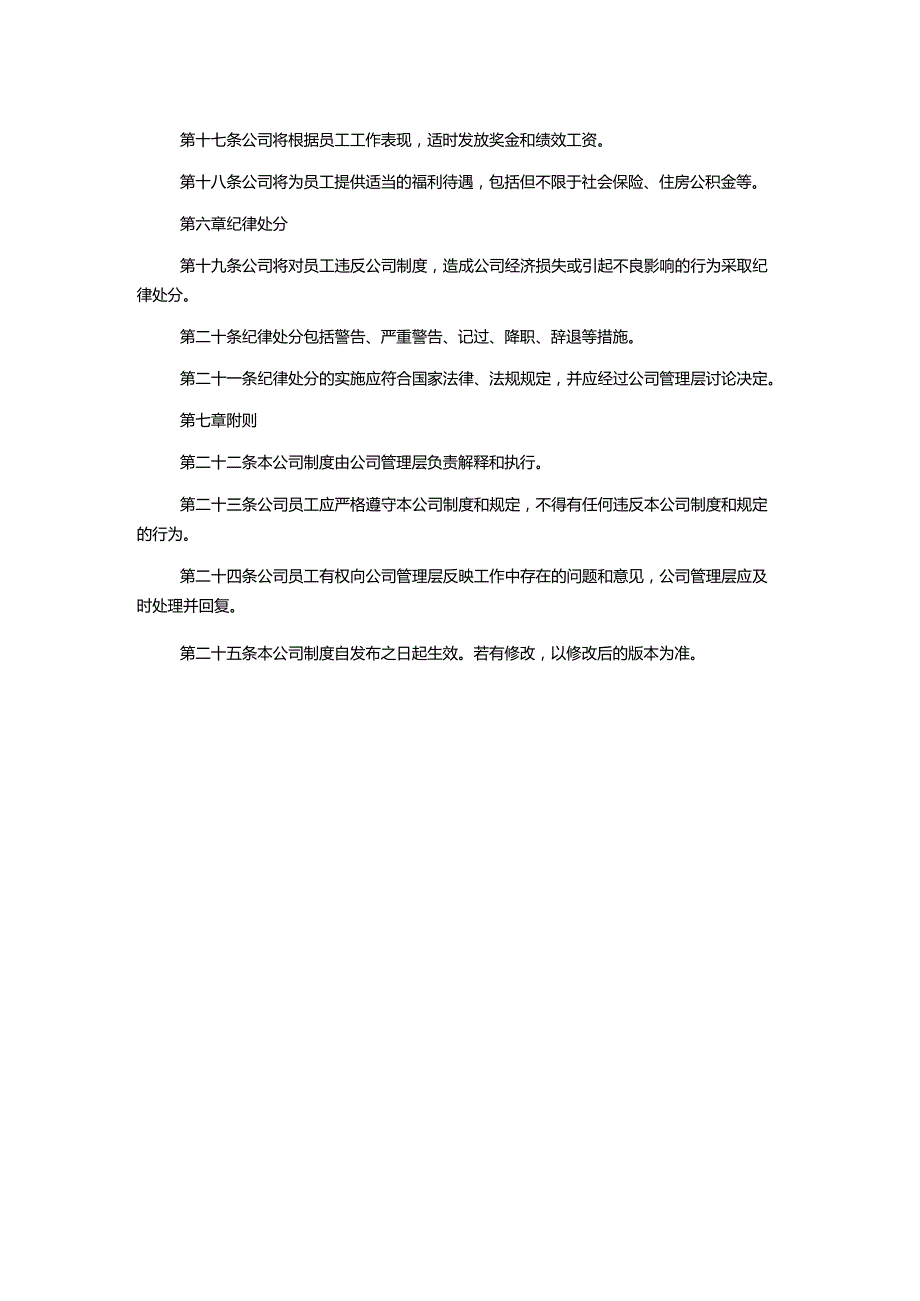 第十七条公司将根据员工工作表现，适时发放奖金和绩效工资。

第十八条公司将为员工提供适当的福利待遇，包括但不限于社会保险、住房公积金等。

第六章纪律处分

第十九条公司将对员工违反公司制度，造成公司经济损失或引起不良影响的行为采取纪律处分。

第二十条纪律处分包括警告、严重警告、记过、降职、辞退等措施。

第二十一条纪律处分的实施应符合国家法律、法规规定，并应经过公司管理层讨论决定。

第七章附则

第二十二条本公司制度由公司管理层负责解释和执行。

第二十三条公司员工应严格遵守本公司制度和规定，不得有任何违反本公司制度和规定的行为。

第二十四条公司员工有权向公司管理层反映工作中存在的问题和意见，公司管理层应及时处理并回复。

第二十五条本公司制度自发布之日起生效。若有修改，以修改后的版本为准。